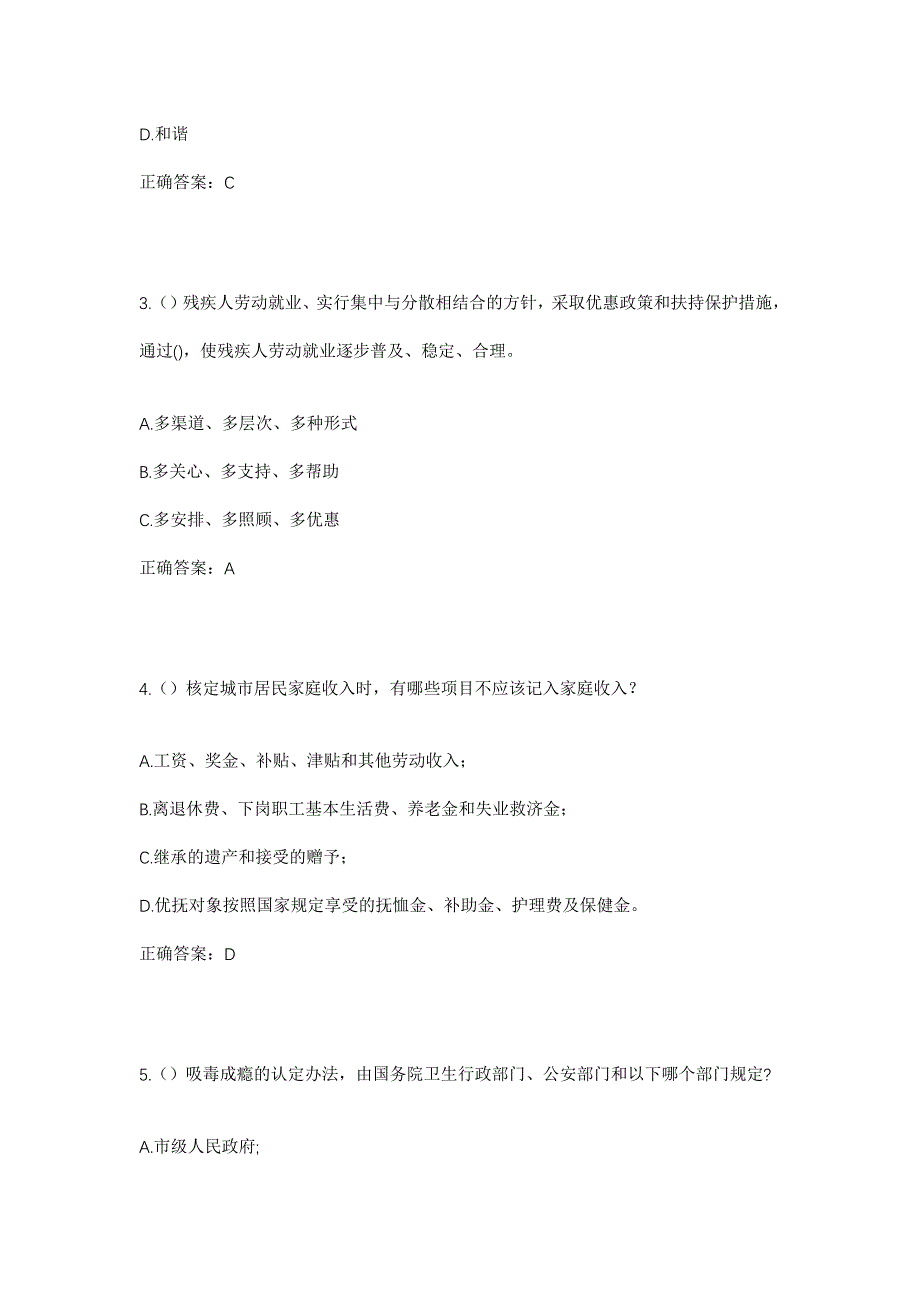 D.和谐

正确答案：C

3.（）残疾人劳动就业、实行集中与分散相结合的方针，采取优惠政策和扶持保护措施，通过()，使残疾人劳动就业逐步普及、稳定、合理。

A.多渠道、多层次、多种形式

B.多关心、多支持、多帮助

C.多安排、多照顾、多优惠

正确答案：A

4.（）核定城市居民家庭收入时，有哪些项目不应该记入家庭收入？

A.工资、奖金、补贴、津贴和其他劳动收入；

B.离退休费、下岗职工基本生活费、养老金和失业救济金；

C.继承的遗产和接受的赠予；

D.优抚对象按照国家规定享受的抚恤金、补助金、护理费及保健金。

正确答案：D

5.（）吸毒成瘾的认定办法，由国务院卫生行政部门、公安部门和以下哪个部门规定?

A.市级人民政府;